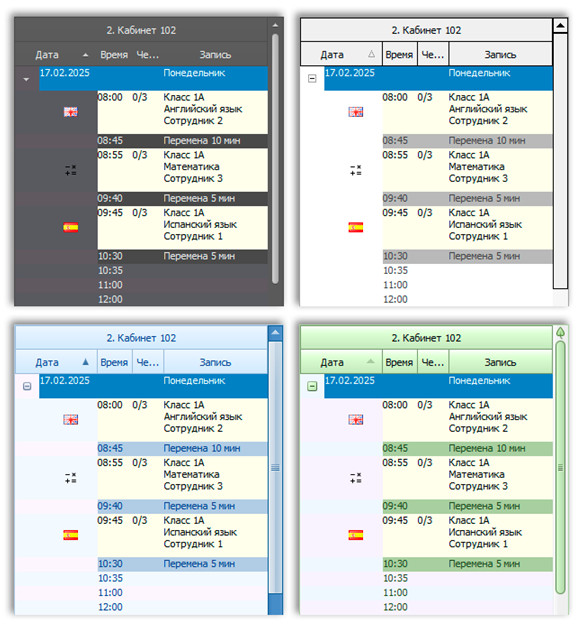 2. Кабинет 102

| Дата | Время | Че... | Запись |
|---|---|---|---|
| 17.02.2025 | | | Понедельник |
| | 08:00 | 0/3 | Класс 1А Английский язык Сотрудник 2 |
| | 08:45 | | Перемена 10 мин |
| | 08:55 | 0/3 | Класс 1А Математика Сотрудник 3 |
| | 09:40 | | Перемена 5 мин |
| | 09:45 | 0/3 | Класс 1А Испанский язык Сотрудник 1 |
| | 10:30 | | Перемена 5 мин |
| | 10:35 | | |
| | 11:00 | | |
| | 12:00 | | |

2. Кабинет 102

| Дата | Время | Че... | Запись |
|---|---|---|---|
| 17.02.2025 | | | Понедельник |
| | 08:00 | 0/3 | Класс 1А Английский язык Сотрудник 2 |
| | 08:45 | | Перемена 10 мин |
| | 08:55 | 0/3 | Класс 1А Математика Сотрудник 3 |
| | 09:40 | | Перемена 5 мин |
| | 09:45 | 0/3 | Класс 1А Испанский язык Сотрудник 1 |
| | 10:30 | | Перемена 5 мин |
| | 10:35 | | |
| | 11:00 | | |
| | 12:00 | | |

2. Кабинет 102

| Дата | Время | Че... | Запись |
|---|---|---|---|
| 17.02.2025 | | | Понедельник |
| | 08:00 | 0/3 | Класс 1А Английский язык Сотрудник 2 |
| | 08:45 | | Перемена 10 мин |
| | 08:55 | 0/3 | Класс 1А Математика Сотрудник 3 |
| | 09:40 | | Перемена 5 мин |
| | 09:45 | 0/3 | Класс 1А Испанский язык Сотрудник 1 |
| | 10:30 | | Перемена 5 мин |
| | 10:35 | | |
| | 11:00 | | |
| | 12:00 | | |

2. Кабинет 102

| Дата | Время | Че... | Запись |
|---|---|---|---|
| 17.02.2025 | | | Понедельник |
| | 08:00 | 0/3 | Класс 1А Английский язык Сотрудник 2 |
| | 08:45 | | Перемена 10 мин |
| | 08:55 | 0/3 | Класс 1А Математика Сотрудник 3 |
| | 09:40 | | Перемена 5 мин |
| | 09:45 | 0/3 | Класс 1А Испанский язык Сотрудник 1 |
| | 10:30 | | Перемена 5 мин |
| | 10:35 | | |
| | 11:00 | | |
| | 12:00 | | |